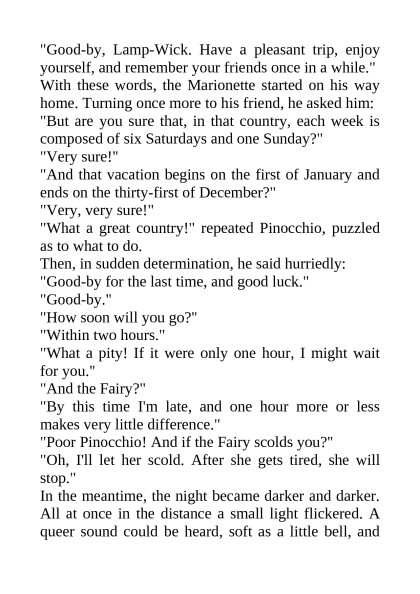 "Good-by, Lamp-Wick. Have a pleasant trip, enjoy yourself, and remember your friends once in a while."
With these words, the Marionette started on his way home. Turning once more to his friend, he asked him:
"But are you sure that, in that country, each week is composed of six Saturdays and one Sunday?"
"Very sure!"
"And that vacation begins on the first of January and ends on the thirty-first of December?"
"Very, very sure!"
"What a great country!" repeated Pinocchio, puzzled as to what to do.
Then, in sudden determination, he said hurriedly:
"Good-by for the last time, and good luck."
"Good-by."
"How soon will you go?"
"Within two hours."
"What a pity! If it were only one hour, I might wait for you."
"And the Fairy?"
"By this time I'm late, and one hour more or less makes very little difference."
"Poor Pinocchio! And if the Fairy scolds you?"
"Oh, I'll let her scold. After she gets tired, she will stop."
In the meantime, the night became darker and darker. All at once in the distance a small light flickered. A queer sound could be heard, soft as a little bell, and